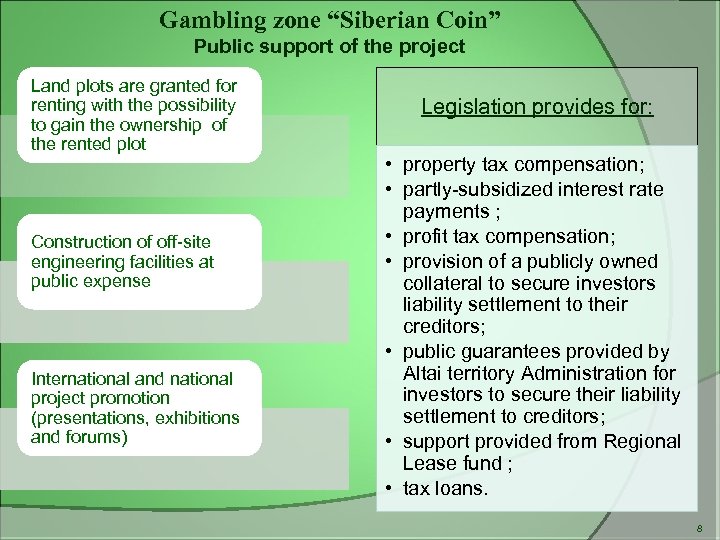 Gambling zone "Siberian Coin"
Public support of the project

Land plots are granted for renting with the possibility to gain the ownership of the rented plot

Construction of off-site engineering facilities at public expense

International and national project promotion (presentations, exhibitions and forums)

Legislation provides for:

• property tax compensation;
• partly-subsidized interest rate payments ;
• profit tax compensation;
• provision of a publicly owned collateral to secure investors liability settlement to their creditors;
• public guarantees provided by Altai territory Administration for investors to secure their liability settlement to creditors;
• support provided from Regional Lease fund ;
• tax loans.

8